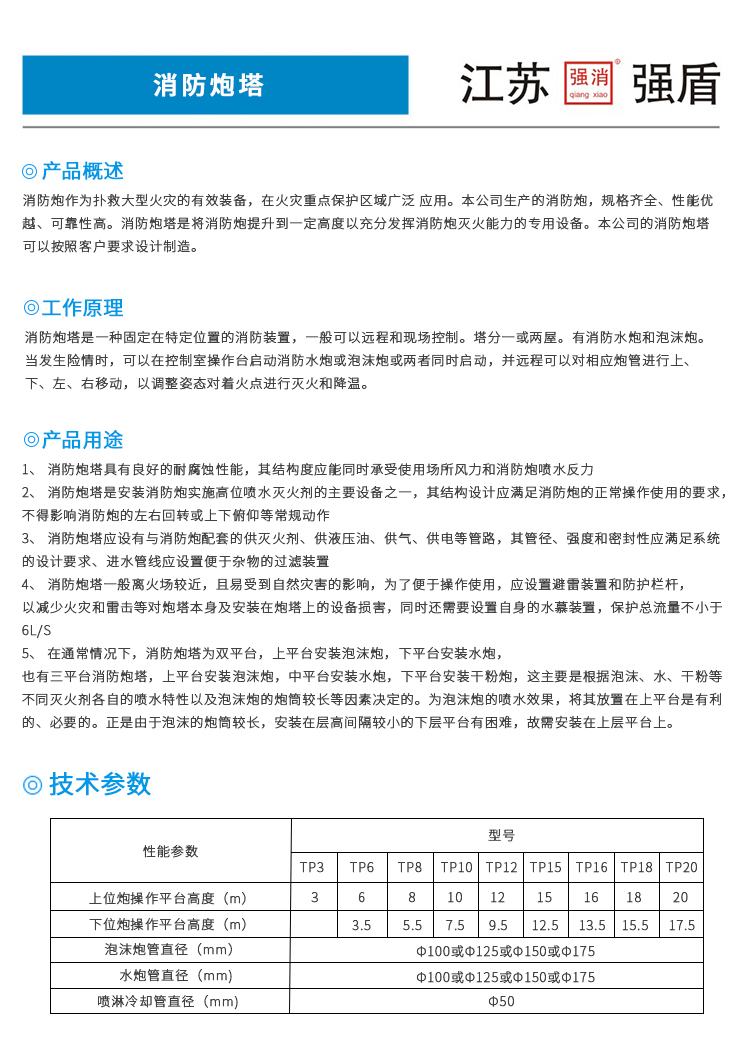 消防炮塔

江苏 强消 qiang xiao ® 强盾

◎产品概述

消防炮作为扑救大型火灾的有效装备，在火灾重点保护区域广泛 应用。本公司生产的消防炮，规格齐全、性能优越、可靠性高。消防炮塔是将消防炮提升到一定高度以充分发挥消防炮灭火能力的专用设备。本公司的消防炮塔可以按照客户要求设计制造。

◎工作原理

消防炮塔是一种固定在特定位置的消防装置，一般可以远程和现场控制。塔分一或两屋。有消防水炮和泡沫炮。当发生险情时，可以在控制室操作台启动消防水炮或泡沫炮或两者同时启动，并远程可以对相应炮管进行上、下、左、右移动，以调整姿态对着火点进行灭火和降温。

◎产品用途

1、 消防炮塔具有良好的耐腐蚀性能，其结构度应能同时承受使用场所风力和消防炮喷水反力

2、 消防炮塔是安装消防炮实施高位喷水灭火剂的主要设备之一，其结构设计应满足消防炮的正常操作使用的要求，不得影响消防炮的左右回转或上下俯仰等常规动作

3、 消防炮塔应设有与消防炮配套的供灭火剂、供液压油、供气、供电等管路，其管径、强度和密封性应满足系统的设计要求、进水管线应设置便于杂物的过滤装置

4、 消防炮塔一般离火场较近，且易受到自然灾害的影响，为了便于操作使用，应设置避雷装置和防护栏杆，以减少火灾和雷击等对炮塔本身及安装在炮塔上的设备损害，同时还需要设置自身的水幕装置，保护总流量不小于6L/S

5、 在通常情况下，消防炮塔为双平台，上平台安装泡沫炮，下平台安装水炮，也有三平台消防炮塔，上平台安装泡沫炮，中平台安装水炮，下平台安装干粉炮，这主要是根据泡沫、水、干粉等不同灭火剂各自的喷水特性以及泡沫炮的炮筒较长等因素决定的。为泡沫炮的喷水效果，将其放置在上平台是有利的、必要的。正是由于泡沫的炮筒较长，安装在层高间隔较小的下层平台有困难，故需安装在上层平台上。

◎ 技术参数

| 性能参数 | 型号 | | | | | | | | |
|---|---|---|---|---|---|---|---|---|---|
| | TP3 | TP6 | TP8 | TP10 | TP12 | TP15 | TP16 | TP18 | TP20 |
| 上位炮操作平台高度（m） | 3 | 6 | 8 | 10 | 12 | 15 | 16 | 18 | 20 |
| 下位炮操作平台高度（m） | | 3.5 | 5.5 | 7.5 | 9.5 | 12.5 | 13.5 | 15.5 | 17.5 |
| 泡沫炮管直径（mm） | Φ100或Φ125或Φ150或Φ175 | | | | | | | | |
| 水炮管直径（mm） | Φ100或Φ125或Φ150或Φ175 | | | | | | | | |
| 喷淋冷却管直径（mm） | Φ50 | | | | | | | | |